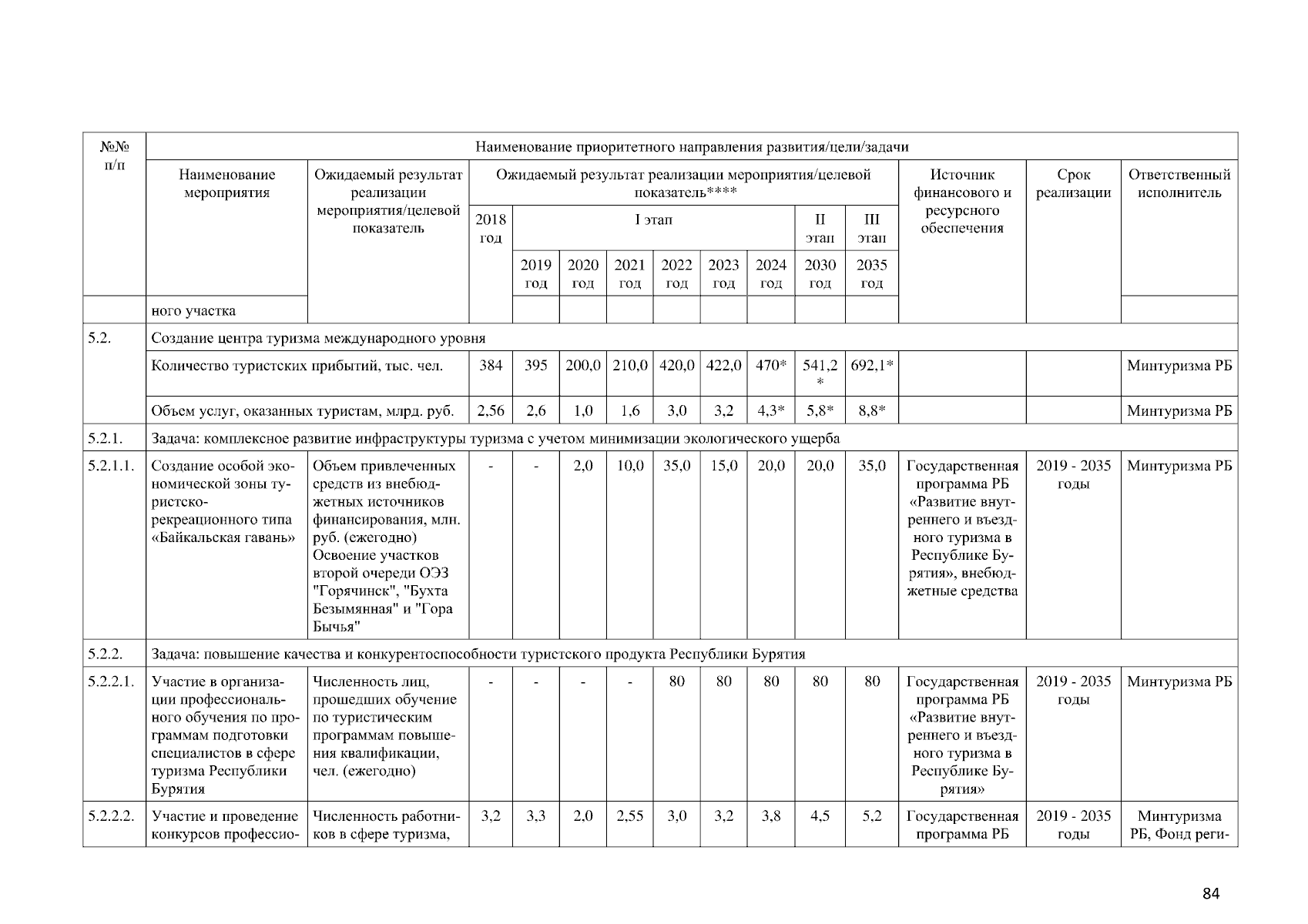 | №№ п/п | Наименование приоритетного направления развития/цели/задачи | | | | | | | | | | | | | |
|---|---|---|---|---|---|---|---|---|---|---|---|---|---|---|
| | Наименование мероприятия | Ожидаемый результат реализации мероприятия/целевой показатель | Ожидаемый результат реализации мероприятия/целевой показатель**** | | | | | | | | | Источник финансового и ресурсного обеспечения | Срок реализации | Ответственный исполнитель |
| | | | 2018 год | I этап | | | | | | II этап | III этап | | | |
| | | | | 2019 год | 2020 год | 2021 год | 2022 год | 2023 год | 2024 год | 2030 год | 2035 год | | | |
| | ного участка | | | | | | | | | | | | | |
| 5.2. | Создание центра туризма международного уровня | | | | | | | | | | | | | |
| | Количество туристских прибытий, тыс. чел. | | 384 | 395 | 200,0 | 210,0 | 420,0 | 422,0 | 470* | 541,2 * | 692,1* | | | Минтуризма РБ |
| | Объем услуг, оказанных туристам, млрд. руб. | | 2,56 | 2,6 | 1,0 | 1,6 | 3,0 | 3,2 | 4,3* | 5,8* | 8,8* | | | Минтуризма РБ |
| 5.2.1. | Задача: комплексное развитие инфраструктуры туризма с учетом минимизации экологического ущерба | | | | | | | | | | | | | |
| 5.2.1.1. | Создание особой экономической зоны туристско-рекреационного типа «Байкальская гавань» | Объем привлеченных средств из внебюджетных источников финансирования, млн. руб. (ежегодно) Освоение участков второй очереди ОЭЗ "Горячинск", "Бухта Безымянная" и "Гора Бычья" | - | - | 2,0 | 10,0 | 35,0 | 15,0 | 20,0 | 20,0 | 35,0 | Государственная программа РБ «Развитие внутреннего и въездного туризма в Республике Бурятия», внебюджетные средства | 2019 - 2035 годы | Минтуризма РБ |
| 5.2.2. | Задача: повышение качества и конкурентоспособности туристского продукта Республики Бурятия | | | | | | | | | | | | | |
| 5.2.2.1. | Участие в организации профессионального обучения по программам подготовки специалистов в сфере туризма Республики Бурятия | Численность лиц, прошедших обучение по туристическим программам повышения квалификации, чел. (ежегодно) | - | - | - | - | 80 | 80 | 80 | 80 | 80 | Государственная программа РБ «Развитие внутреннего и въездного туризма в Республике Бурятия» | 2019 - 2035 годы | Минтуризма РБ |
| 5.2.2.2. | Участие и проведение конкурсов профессио- | Численность работников в сфере туризма, | 3,2 | 3,3 | 2,0 | 2,55 | 3,0 | 3,2 | 3,8 | 4,5 | 5,2 | Государственная программа РБ | 2019 - 2035 годы | Минтуризма РБ, Фонд реги- |

84